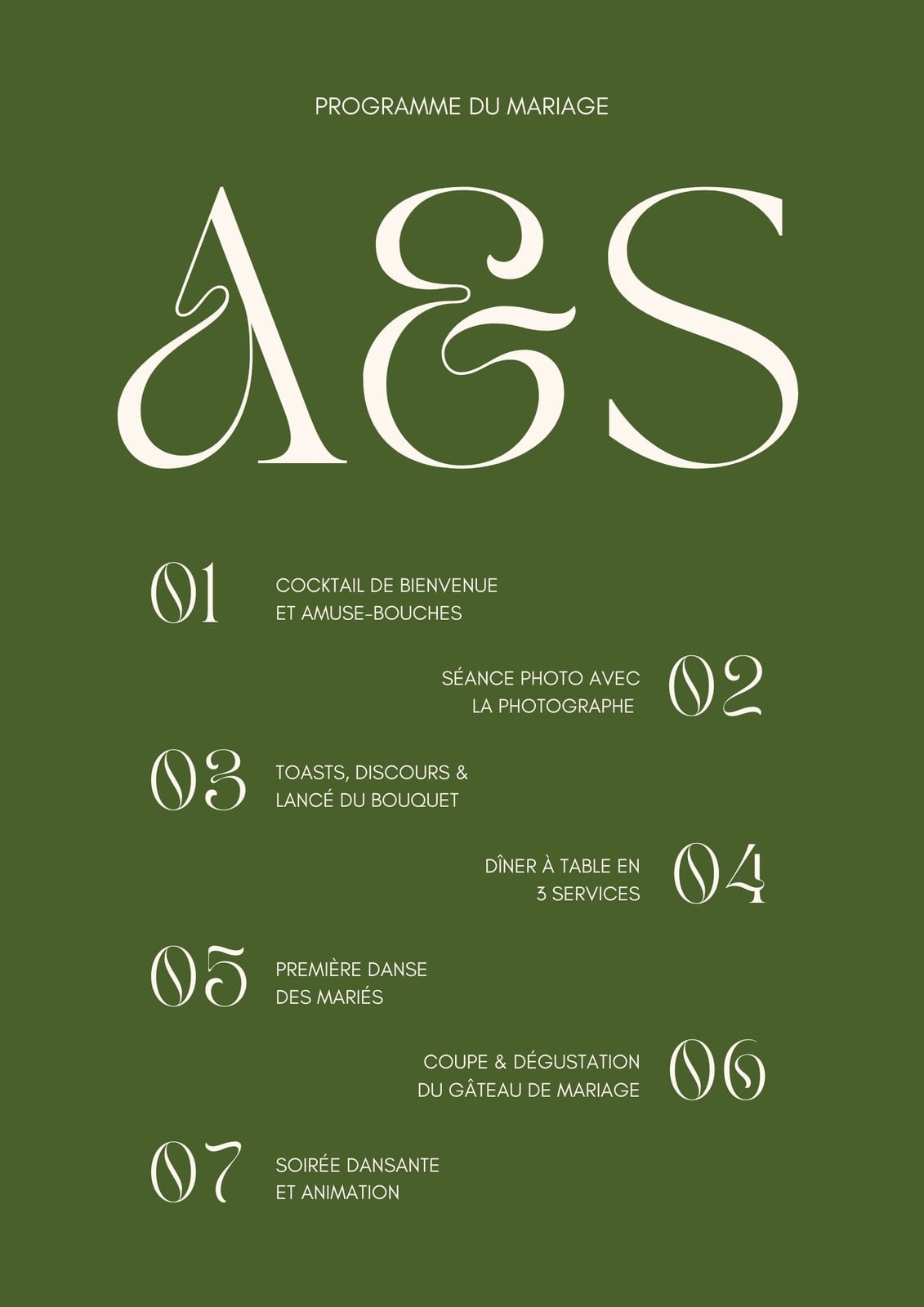 PROGRAMME DU MARIAGE

A&S

01

COCKTAIL DE BIENVENUE
ET AMUSE-BOUCHES

SÉANCE PHOTO AVEC
LA PHOTOGRAPHE

02

03

TOASTS, DISCOURS &
LANCÉ DU BOUQUET

DÎNER À TABLE EN
3 SERVICES

04

05

PREMIÈRE DANSE
DES MARIÉS

COUPE & DÉGUSTATION
DU GÂTEAU DE MARIAGE

06

07

SOIRÉE DANSANTE
ET ANIMATION